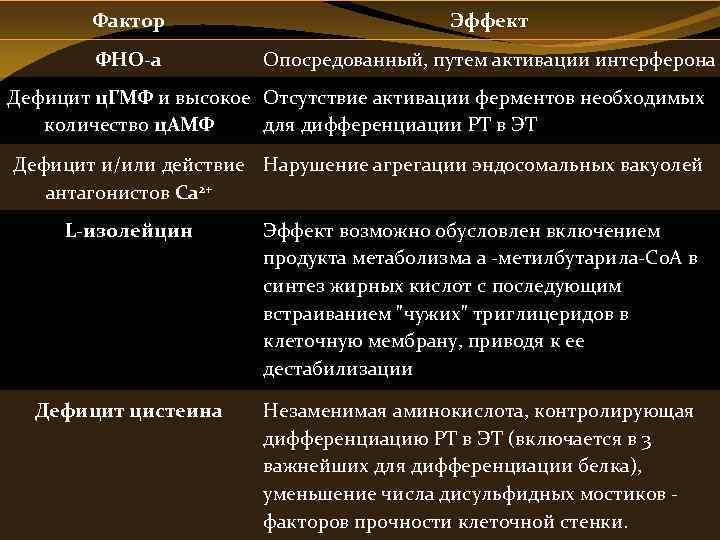 | Фактор | Эффект |
|---|---|
| ФНО-а | Опосредованный, путем активации интерферона |
| Дефицит цГМФ и высокое количество цАМФ | Отсутствие активации ферментов необходимых для дифференциации РТ в ЭТ |
| Дефицит и/или действие антагонистов $Ca^{2+}$ | Нарушение агрегации эндосомальных вакуолей |
| L-изолейцин | Эффект возможно обусловлен включением продукта метаболизма а -метилбутарила-СоА в синтез жирных кислот с последующим встраиванием "чужих" триглицеридов в клеточную мембрану, приводя к ее дестабилизации |
| Дефицит цистеина | Незаменимая аминокислота, контролирующая дифференциацию РТ в ЭТ (включается в 3 важнейших для дифференциации белка), уменьшение числа дисульфидных мостиков - факторов прочности клеточной стенки. |